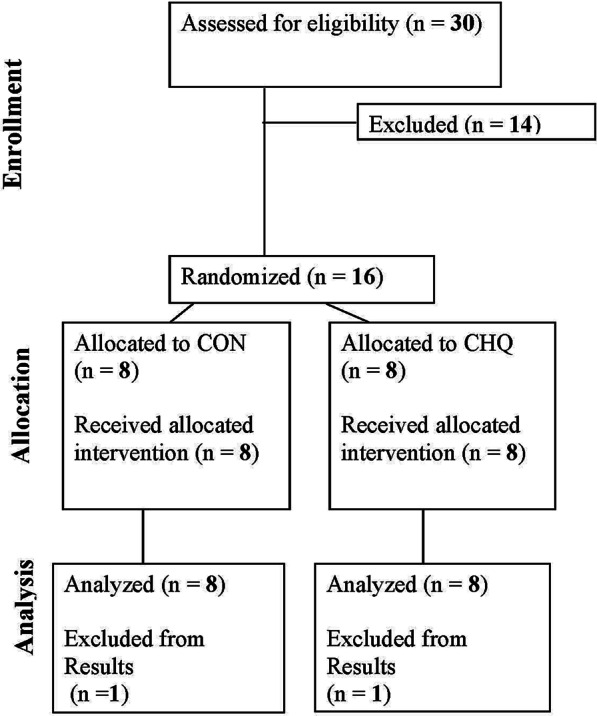 Enrollment

Assessed for eligibility (n = 30)

Excluded (n = 14)

Randomized (n = 16)

Allocation

Allocated to CON (n = 8)

Received allocated intervention (n = 8)

Allocated to CHQ (n = 8)

Received allocated intervention (n = 8)

Analysis

Analyzed (n = 8)

Excluded from Results (n =1)

Analyzed (n = 8)

Excluded from Results (n = 1)